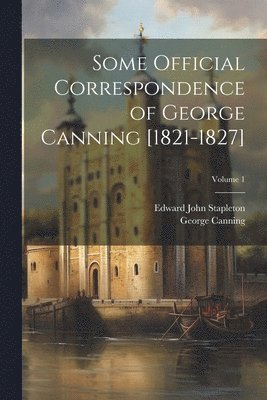 Some Official Correspondence of George Canning [1821-1827]

Volume 1

Edward John Stapleton
George Canning